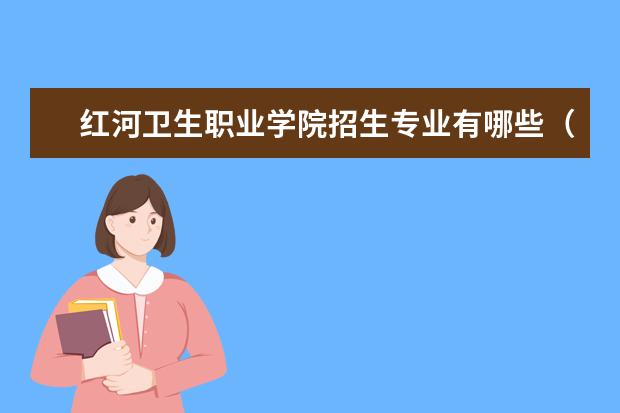 红河卫生职业学院招生专业有哪些（